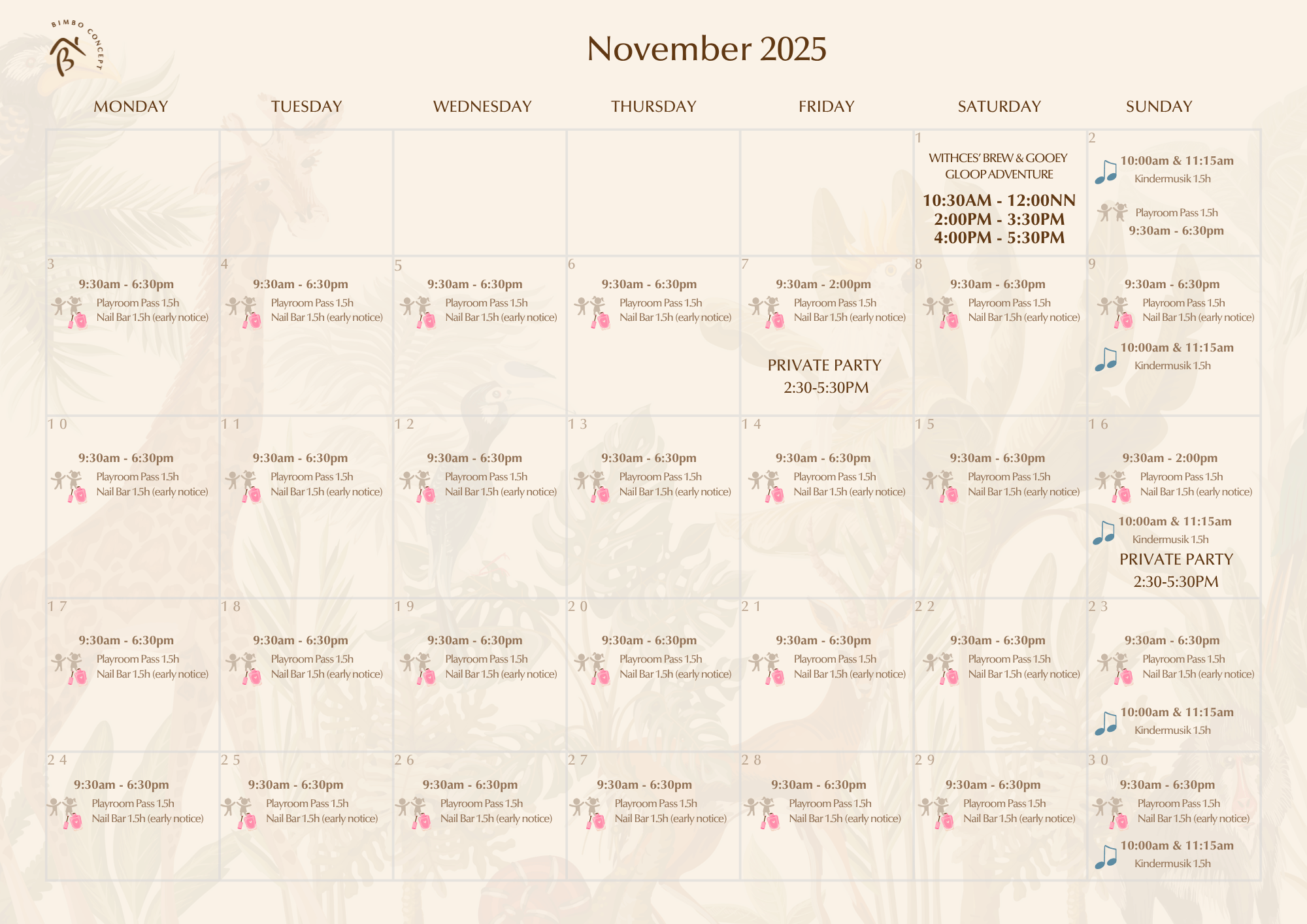 BIMBO CONCEPT

November 2025

| MONDAY | TUESDAY | WEDNESDAY | THURSDAY | FRIDAY | SATURDAY | SUNDAY |
|---|---|---|---|---|---|---|
| | | | | | 1 WITHCES' BREW & GOOEY GLOOP ADVENTURE 10:30AM - 12:00NN 2:00PM - 3:30PM 4:00PM - 5:30PM | 2 10:00am & 11:15am Kindermusik 1.5h Playroom Pass 1.5h 9:30am - 6:30pm |
| 3 9:30am - 6:30pm Playroom Pass 1.5h Nail Bar 1.5h (early notice) | 4 9:30am - 6:30pm Playroom Pass 1.5h Nail Bar 1.5h (early notice) | 5 9:30am - 6:30pm Playroom Pass 1.5h Nail Bar 1.5h (early notice) | 6 9:30am - 6:30pm Playroom Pass 1.5h Nail Bar 1.5h (early notice) | 7 9:30am - 2:00pm Playroom Pass 1.5h Nail Bar 1.5h (early notice) PRIVATE PARTY 2:30-5:30PM | 8 9:30am - 6:30pm Playroom Pass 1.5h Nail Bar 1.5h (early notice) | 9 9:30am - 6:30pm Playroom Pass 1.5h Nail Bar 1.5h (early notice) 10:00am & 11:15am Kindermusik 1.5h |
| 10 9:30am - 6:30pm Playroom Pass 1.5h Nail Bar 1.5h (early notice) | 11 9:30am - 6:30pm Playroom Pass 1.5h Nail Bar 1.5h (early notice) | 12 9:30am - 6:30pm Playroom Pass 1.5h Nail Bar 1.5h (early notice) | 13 9:30am - 6:30pm Playroom Pass 1.5h Nail Bar 1.5h (early notice) | 14 9:30am - 6:30pm Playroom Pass 1.5h Nail Bar 1.5h (early notice) | 15 9:30am - 6:30pm Playroom Pass 1.5h Nail Bar 1.5h (early notice) | 16 9:30am - 2:00pm Playroom Pass 1.5h Nail Bar 1.5h (early notice) 10:00am & 11:15am Kindermusik 1.5h PRIVATE PARTY 2:30-5:30PM |
| 17 9:30am - 6:30pm Playroom Pass 1.5h Nail Bar 1.5h (early notice) | 18 9:30am - 6:30pm Playroom Pass 1.5h Nail Bar 1.5h (early notice) | 19 9:30am - 6:30pm Playroom Pass 1.5h Nail Bar 1.5h (early notice) | 20 9:30am - 6:30pm Playroom Pass 1.5h Nail Bar 1.5h (early notice) | 21 9:30am - 6:30pm Playroom Pass 1.5h Nail Bar 1.5h (early notice) | 22 9:30am - 6:30pm Playroom Pass 1.5h Nail Bar 1.5h (early notice) | 23 9:30am - 6:30pm Playroom Pass 1.5h Nail Bar 1.5h (early notice) 10:00am & 11:15am Kindermusik 1.5h |
| 24 9:30am - 6:30pm Playroom Pass 1.5h Nail Bar 1.5h (early notice) | 25 9:30am - 6:30pm Playroom Pass 1.5h Nail Bar 1.5h (early notice) | 26 9:30am - 6:30pm Playroom Pass 1.5h Nail Bar 1.5h (early notice) | 27 9:30am - 6:30pm Playroom Pass 1.5h Nail Bar 1.5h (early notice) | 28 9:30am - 6:30pm Playroom Pass 1.5h Nail Bar 1.5h (early notice) | 29 9:30am - 6:30pm Playroom Pass 1.5h Nail Bar 1.5h (early notice) | 30 9:30am - 6:30pm Playroom Pass 1.5h Nail Bar 1.5h (early notice) 10:00am & 11:15am Kindermusik 1.5h |